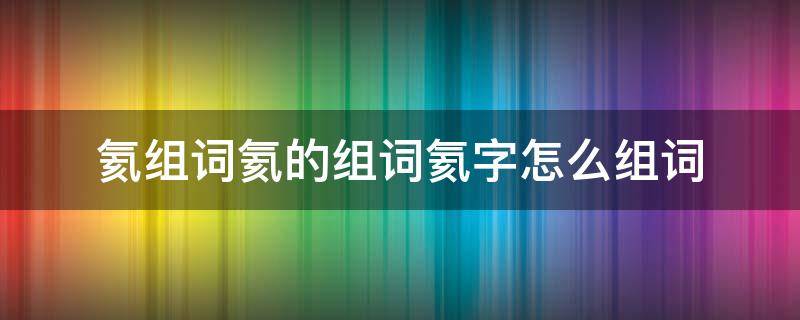 氦组词氦的组词氦字怎么组词